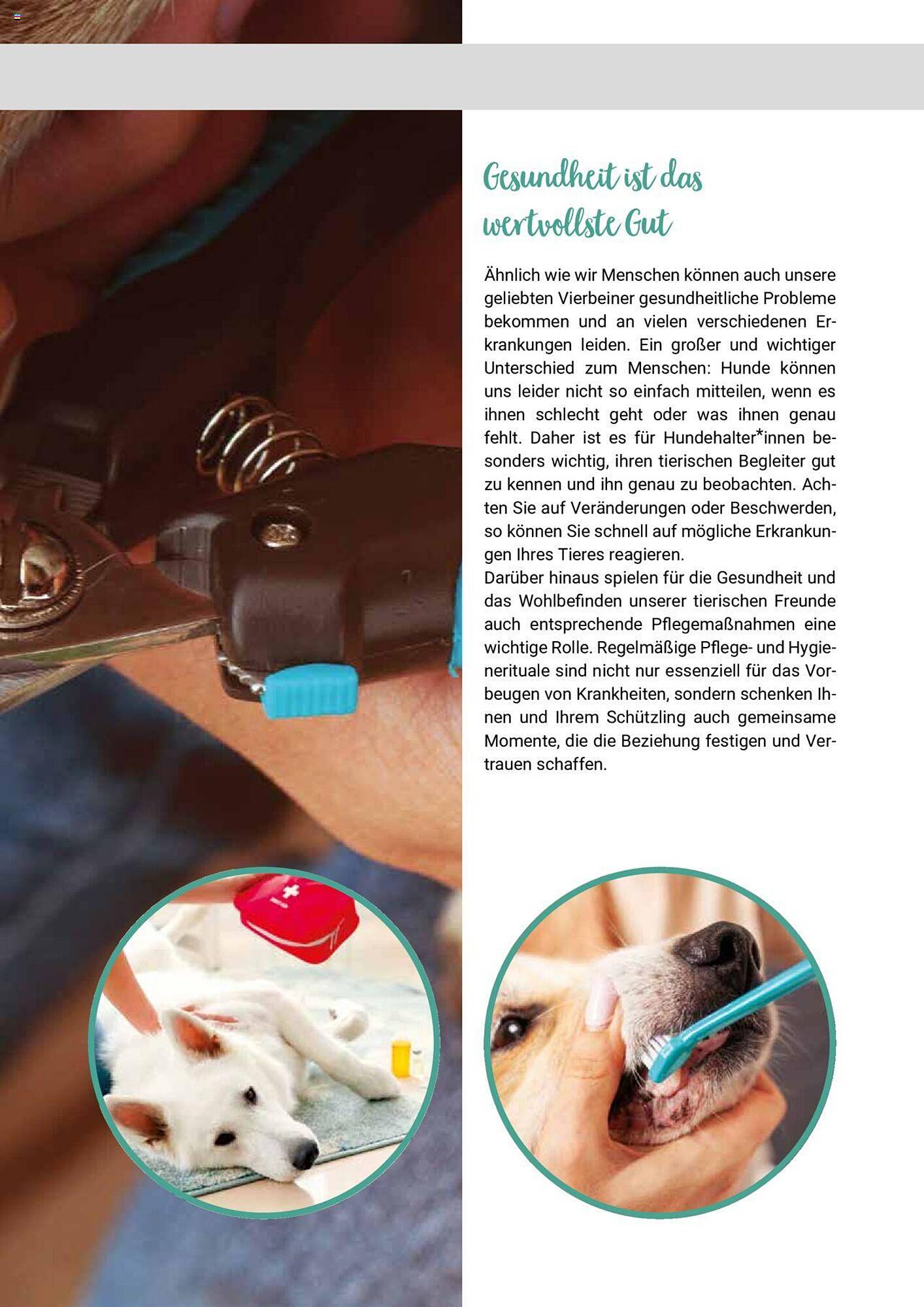 Gesundheit ist das wertvollste Gut

Ähnlich wie wir Menschen können auch unsere geliebten Vierbeiner gesundheitliche Probleme bekommen und an vielen verschiedenen Erkrankungen leiden. Ein großer und wichtiger Unterschied zum Menschen: Hunde können uns leider nicht so einfach mitteilen, wenn es ihnen schlecht geht oder was ihnen genau fehlt. Daher ist es für Hundehalter*innen besonders wichtig, ihren tierischen Begleiter gut zu kennen und ihn genau zu beobachten. Achten Sie auf Veränderungen oder Beschwerden, so können Sie schnell auf mögliche Erkrankungen Ihres Tieres reagieren.
Darüber hinaus spielen für die Gesundheit und das Wohlbefinden unserer tierischen Freunde auch entsprechende Pflegemaßnahmen eine wichtige Rolle. Regelmäßige Pflege- und Hygienerituale sind nicht nur essenziell für das Vorbeugen von Krankheiten, sondern schenken Ihnen und Ihrem Schützling auch gemeinsame Momente, die die Beziehung festigen und Vertrauen schaffen.